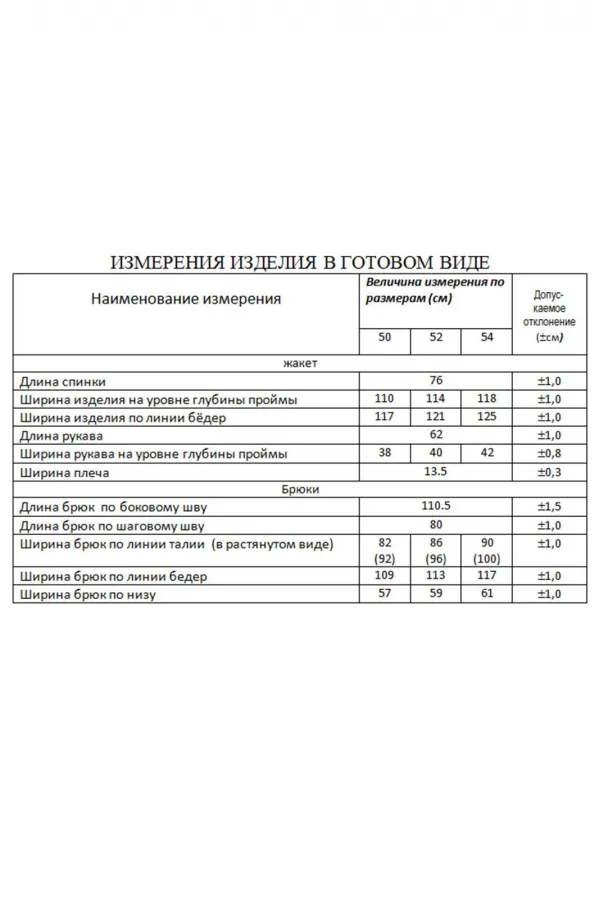 ИЗМЕРЕНИЯ ИЗДЕЛИЯ В ГОТОВОМ ВИДЕ

| Наименование измерения | Величина измерения по размерам (см) | | | Допус-каемое отклонение (±см) |
|---|---|---|---|---|
| | 50 | 52 | 54 | |
| жакет | | | | |
| Длина спинки | 76 | | | ±1,0 |
| Ширина изделия на уровне глубины проймы | 110 | 114 | 118 | ±1,0 |
| Ширина изделия по линии бёдер | 117 | 121 | 125 | ±1,0 |
| Длина рукава | 62 | | | ±1,0 |
| Ширина рукава на уровне глубины проймы | 38 | 40 | 42 | ±0,8 |
| Ширина плеча | 13.5 | | | ±0,3 |
| Брюки | | | | |
| Длина брюк по боковому шву | 110.5 | | | ±1,5 |
| Длина брюк по шаговому шву | 80 | | | ±1,0 |
| Ширина брюк по линии талии (в растянутом виде) | 82 (92) | 86 (96) | 90 (100) | ±1,0 |
| Ширина брюк по линии бедер | 109 | 113 | 117 | ±1,0 |
| Ширина брюк по низу | 57 | 59 | 61 | ±1,0 |